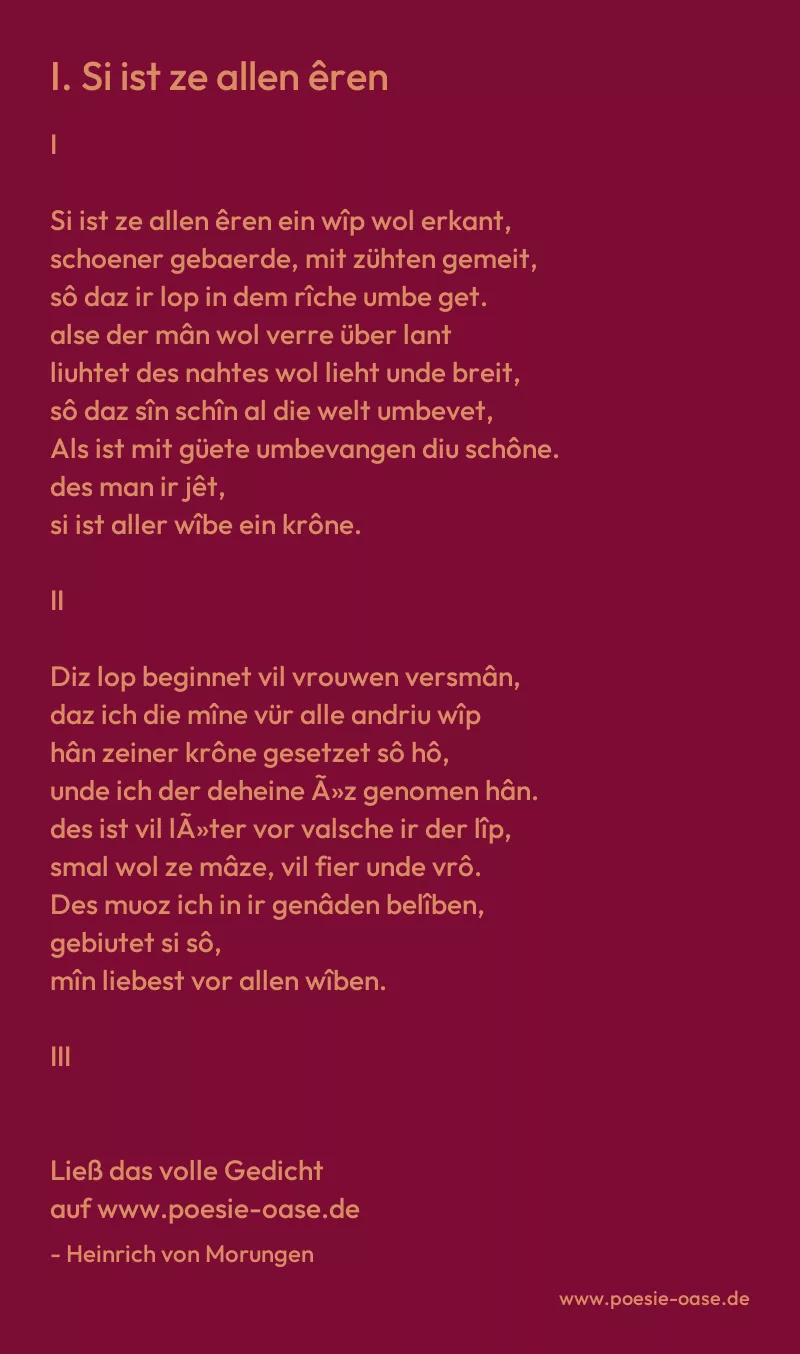 I. Si ist ze allen êren

I

Si ist ze allen êren ein wîp wol erkant,
schoener gebaerde, mit zühten gemeit,
sô daz ir lop in dem rîche umbe get.
alse der mân wol verre über lant
liuhtet des nahtes wol lieht unde breit,
sô daz sîn schîn al die welt umbevet,
Als ist mit güete umbevangen diu schône.
des man ir jêt,
si ist aller wîbe ein krône.

II

Diz lop beginnet vil vrouwen versmân,
daz ich die mîne vür alle andriu wîp
hân zeiner krône gesetzet sô hô,
unde ich der deheine Ã»z genomen hân.
des ist vil lÃ»ter vor valsche ir der lîp,
smal wol ze mâze, vil fier unde vrô.
Des muoz ich in ir genâden belîben,
gebiutet si sô,
mîn liebest vor allen wîben.

III

Ließ das volle Gedicht
auf www.poesie-oase.de

- Heinrich von Morungen

www.poesie-oase.de